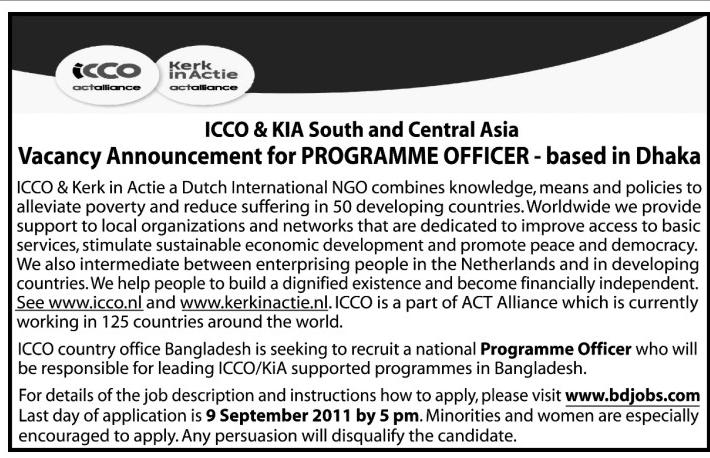 icco
actalliance

Kerk in Actie
actalliance

ICCO & KIA South and Central Asia
Vacancy Announcement for PROGRAMME OFFICER - based in Dhaka

ICCO & Kerk in Actie a Dutch International NGO combines knowledge, means and policies to alleviate poverty and reduce suffering in 50 developing countries. Worldwide we provide support to local organizations and networks that are dedicated to improve access to basic services, stimulate sustainable economic development and promote peace and democracy. We also intermediate between enterprising people in the Netherlands and in developing countries. We help people to build a dignified existence and become financially independent. See www.icco.nl and www.kerkinactie.nl. ICCO is a part of ACT Alliance which is currently working in 125 countries around the world.

ICCO country office Bangladesh is seeking to recruit a national Programme Officer who will be responsible for leading ICCO/KiA supported programmes in Bangladesh.

For details of the job description and instructions how to apply, please visit www.bdjobs.com Last day of application is 9 September 2011 by 5 pm. Minorities and women are especially encouraged to apply. Any persuasion will disqualify the candidate.